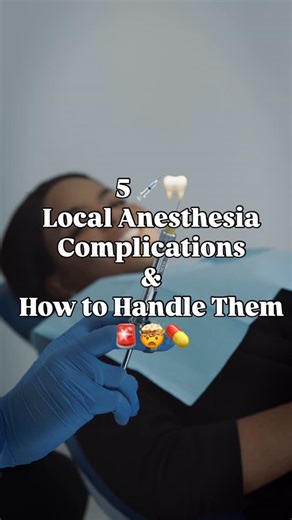 5 💉🦷
Local Anesthesia Complications
&
How to Handle Them
🚨🤯💊